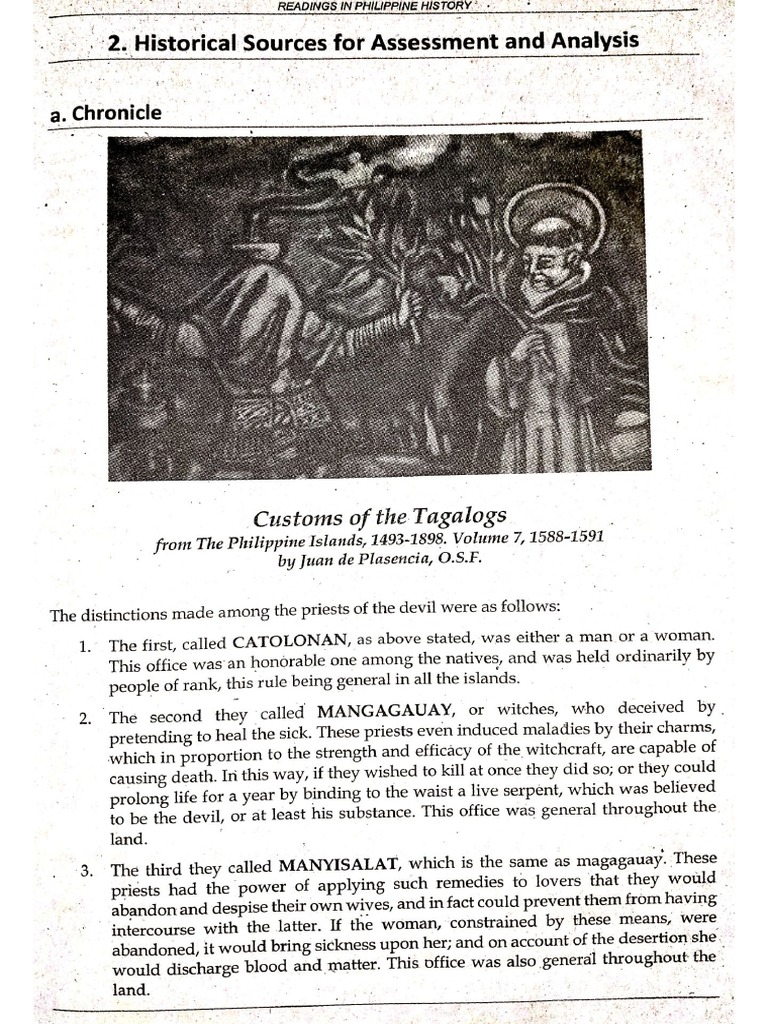 READINGS IN PHILIPPINE HISTORY

2. Historical Sources for Assessment and Analysis

a. Chronicle

Customs of the Tagalogs
from The Philippine Islands, 1493-1898. Volume 7, 1588-1591
by Juan de Plasencia, O.S.F.

The distinctions made among the priests of the devil were as follows:

1. The first, called CATOLONAN, as above stated, was either a man or a woman. This office was an honorable one among the natives, and was held ordinarily by people of rank, this rule being general in all the islands.

2. The second they called MANGAGAUAY, or witches, who deceived by pretending to heal the sick. These priests even induced maladies by their charms, which in proportion to the strength and efficacy of the witchcraft, are capable of causing death. In this way, if they wished to kill at once they did so; or they could prolong life for a year by binding to the waist a live serpent, which was believed to be the devil, or at least his substance. This office was general throughout the land.

3. The third they called MANYISALAT, which is the same as magagauay. These priests had the power of applying such remedies to lovers that they would abandon and despise their own wives, and in fact could prevent them from having intercourse with the latter. If the woman, constrained by these means, were abandoned, it would bring sickness upon her; and on account of the desertion she would discharge blood and matter. This office was also general throughout the land.